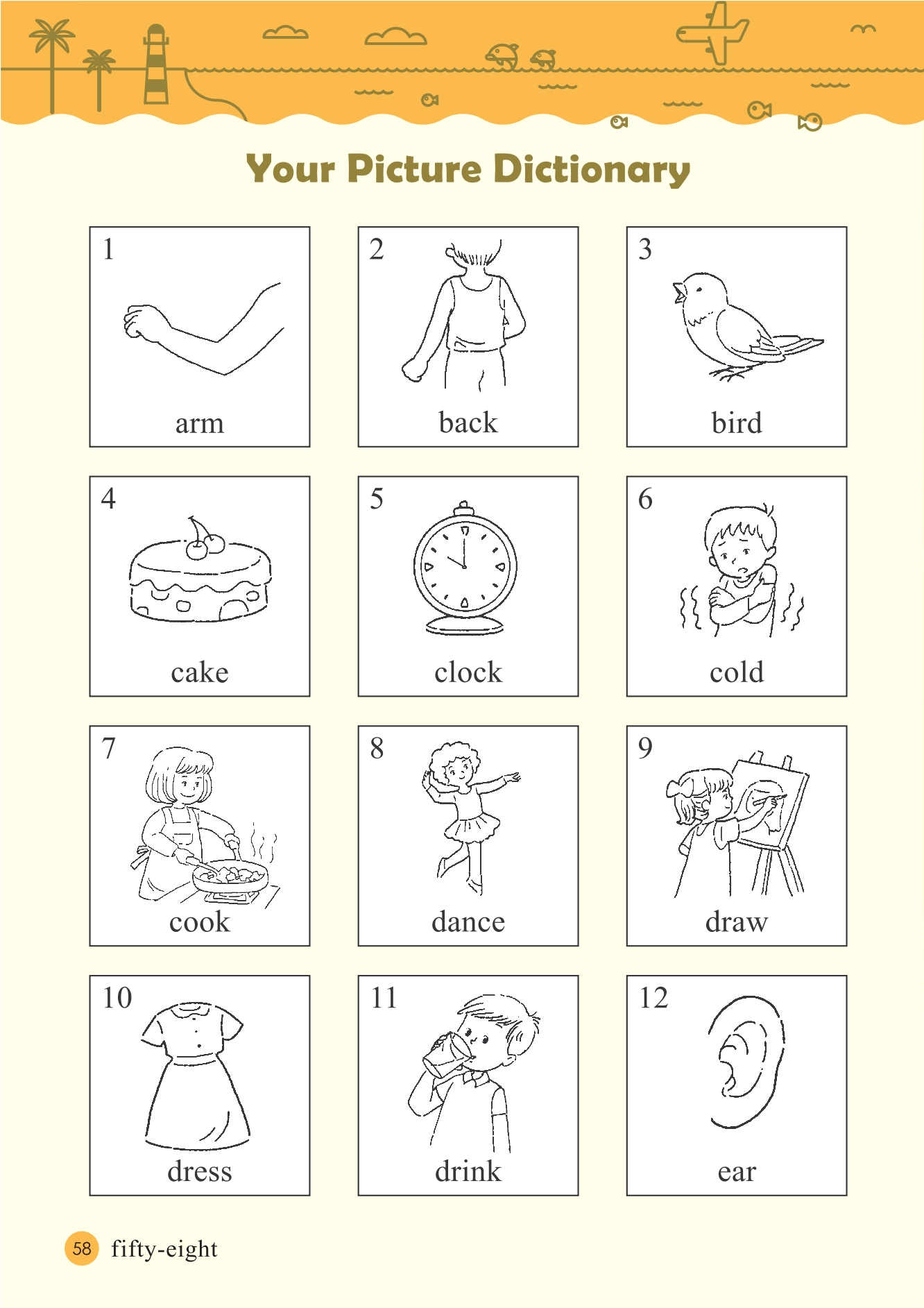 Your Picture Dictionary

1
arm

2
back

3
bird

4
cake

5
clock

6
cold

7
cook

8
dance

9
draw

10
dress

11
drink

12
ear

58 fifty-eight